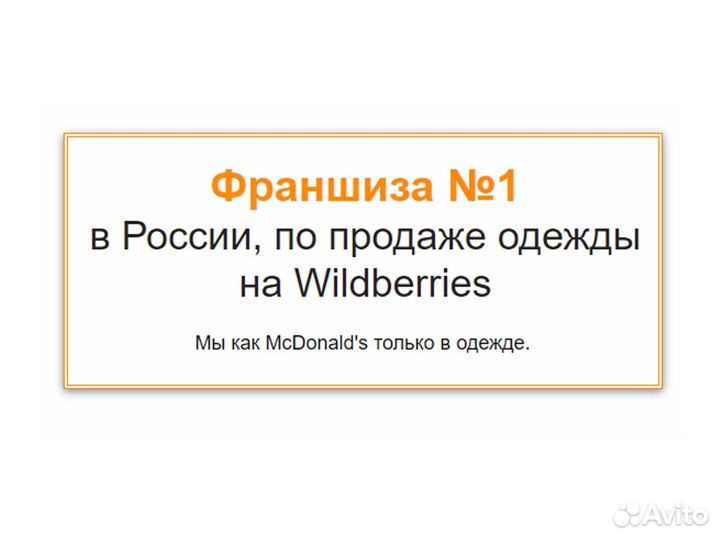 Франшиза №1
в России, по продаже одежды на Wildberries

Мы как McDonald's только в одежде.

Avito